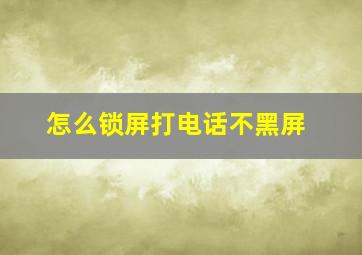 怎么锁屏打电话不黑屏